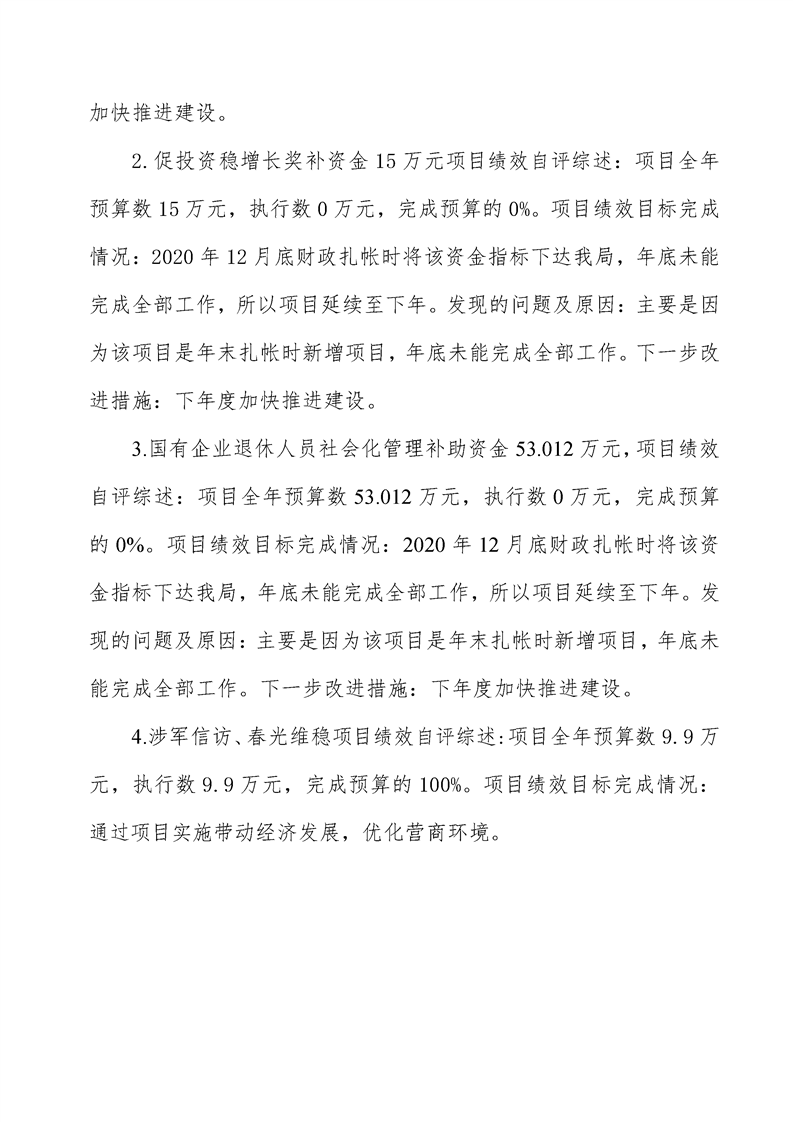 加快推进建设。

2.促投资稳增长奖补资金15万元项目绩效自评综述：项目全年预算数15万元，执行数0万元，完成预算的0%。项目绩效目标完成情况：2020年12月底财政扎帐时将该资金指标下达我局，年底未能完成全部工作，所以项目延续至下年。发现的问题及原因：主要是因为该项目是年末扎帐时新增项目，年底未能完成全部工作。下一步改进措施：下年度加快推进建设。

3.国有企业退休人员社会化管理补助资金53.012万元，项目绩效自评综述：项目全年预算数53.012万元，执行数0万元，完成预算的0%。项目绩效目标完成情况：2020年12月底财政扎帐时将该资金指标下达我局，年底未能完成全部工作，所以项目延续至下年。发现的问题及原因：主要是因为该项目是年末扎帐时新增项目，年底未能完成全部工作。下一步改进措施：下年度加快推进建设。

4.涉军信访、春光维稳项目绩效自评综述:项目全年预算数9.9万元，执行数9.9万元，完成预算的100%。项目绩效目标完成情况：通过项目实施带动经济发展，优化营商环境。